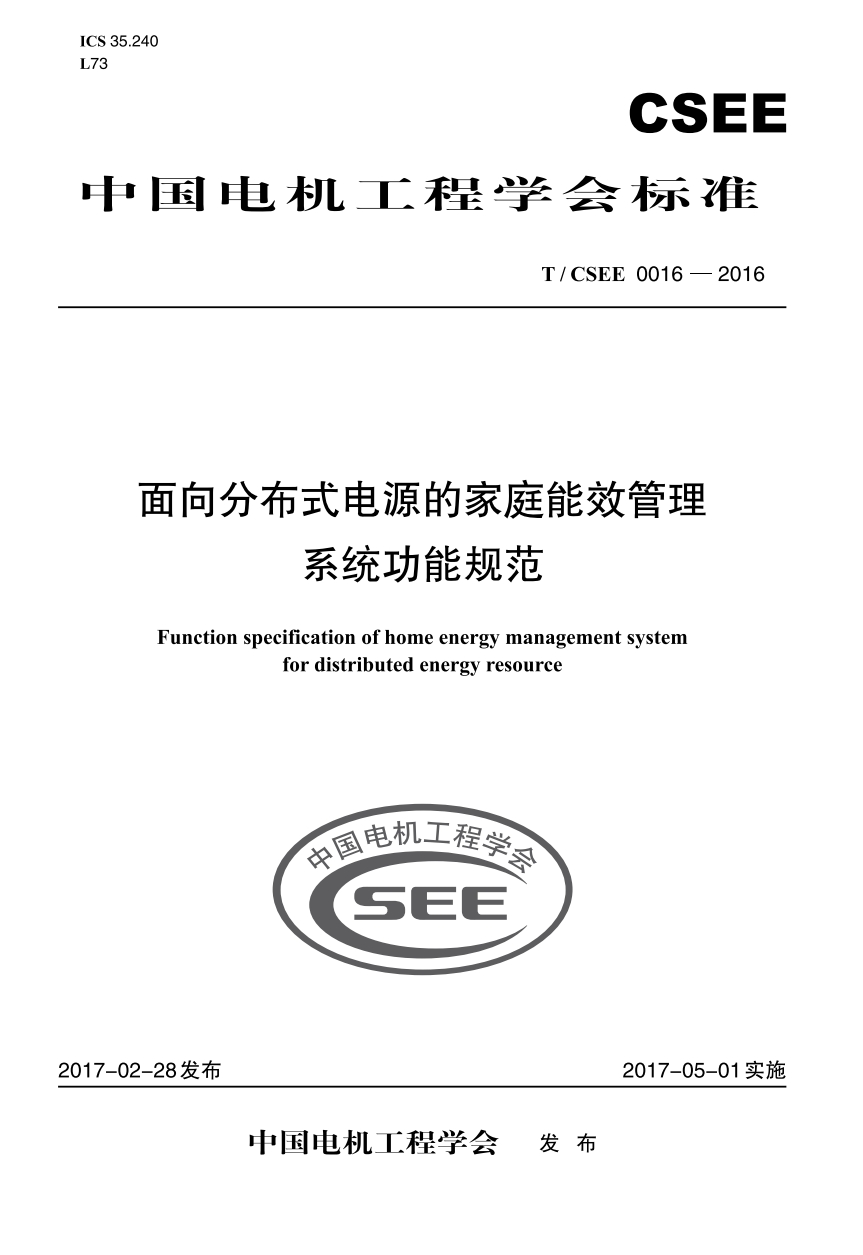 ICS 35.240
L73

CSEE

中国电机工程学会标准

T / CSEE 0016 — 2016

面向分布式电源的家庭能效管理系统功能规范

Function specification of home energy management system for distributed energy resource

中国电机工程学会
CSEE

2017-02-28发布

2017-05-01实施

中国电机工程学会 发 布